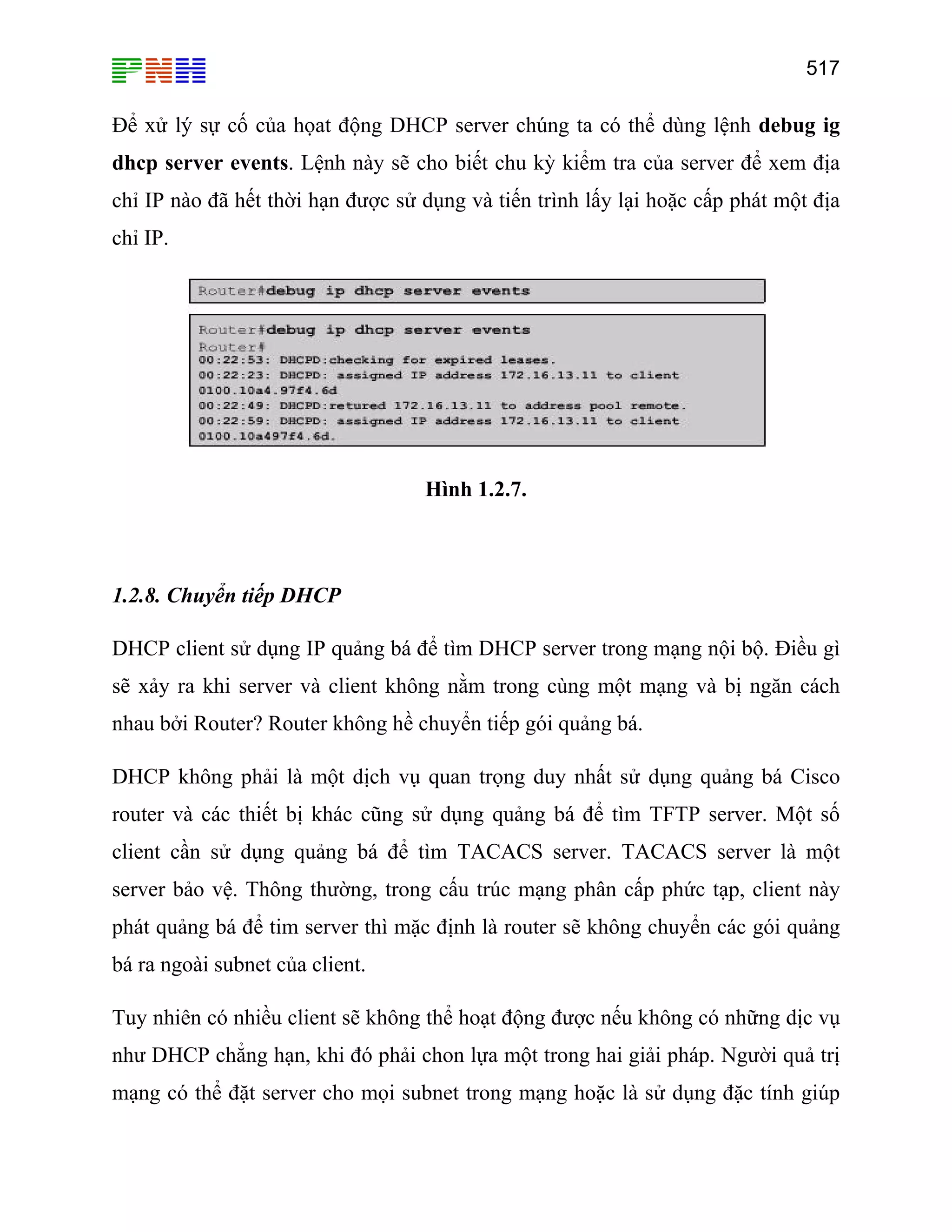 PNH

517

Để xử lý sự cố của hoạt động DHCP server chúng ta có thể dùng lệnh **debug ig dhcp server events**. Lệnh này sẽ cho biết chu kỳ kiểm tra của server để xem địa chỉ IP nào đã hết thời hạn được sử dụng và tiến trình lấy lại hoặc cấp phát một địa chỉ IP.

Router#debug ip dhcp server events

Router#debug ip dhcp server events
Router#
00:22:53: DHCPD:checking for expired leases.
00:22:23: DHCPD: assigned IP address 172.16.13.11 to client 0100.10a4.97f4.6d
00:22:49: DHCPD:retured 172.16.13.11 to address pool remote.
00:22:59: DHCPD: assigned IP address 172.16.13.11 to client 0100.10a497f4.6d.

Hình 1.2.7.

1.2.8. Chuyển tiếp DHCP

DHCP client sử dụng IP quảng bá để tìm DHCP server trong mạng nội bộ. Điều gì sẽ xảy ra khi server và client không nằm trong cùng một mạng và bị ngăn cách nhau bởi Router? Router không hề chuyển tiếp gói quảng bá.

DHCP không phải là một dịch vụ quan trọng duy nhất sử dụng quảng bá Cisco router và các thiết bị khác cũng sử dụng quảng bá để tìm TFTP server. Một số client cần sử dụng quảng bá để tìm TACACS server. TACACS server là một server bảo vệ. Thông thường, trong cấu trúc mạng phân cấp phức tạp, client này phát quảng bá để tim server thì mặc định là router sẽ không chuyển các gói quảng bá ra ngoài subnet của client.

Tuy nhiên có nhiều client sẽ không thể hoạt động được nếu không có những dịc vụ như DHCP chẳng hạn, khi đó phải chon lựa một trong hai giải pháp. Người quả trị mạng có thể đặt server cho mọi subnet trong mạng hoặc là sử dụng đặc tính giúp